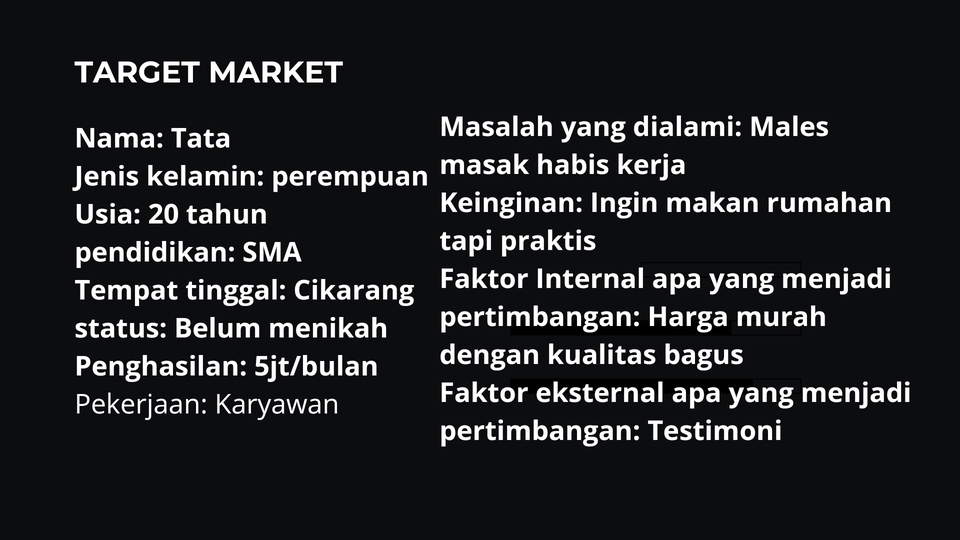 TARGET MARKET

Nama: Tata
Jenis kelamin: perempuan
Usia: 20 tahun
pendidikan: SMA
Tempat tinggal: Cikarang
status: Belum menikah
Penghasilan: 5jt/bulan
Pekerjaan: Karyawan

Masalah yang dialami: Males masak habis kerja
Keinginan: Ingin makan rumahan tapi praktis
Faktor Internal apa yang menjadi pertimbangan: Harga murah dengan kualitas bagus
Faktor eksternal apa yang menjadi pertimbangan: Testimoni